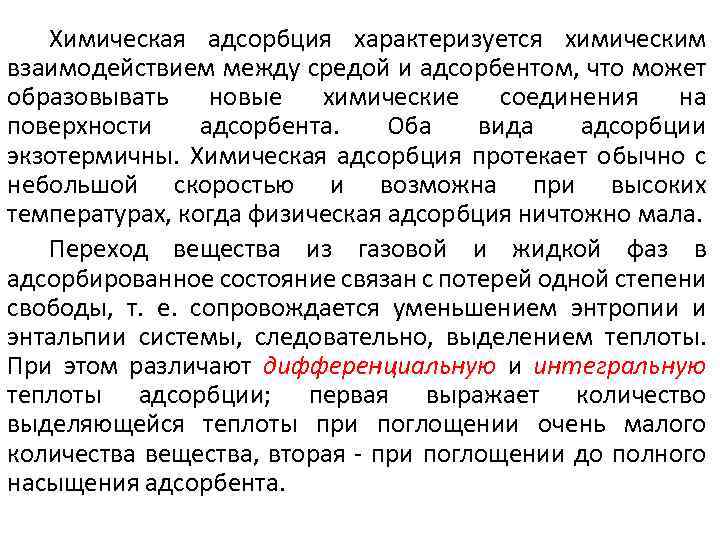 Химическая адсорбция характеризуется химическим взаимодействием между средой и адсорбентом, что может образовывать новые химические соединения на поверхности адсорбента. Оба вида адсорбции экзотермичны. Химическая адсорбция протекает обычно с небольшой скоростью и возможна при высоких температурах, когда физическая адсорбция ничтожно мала.

Переход вещества из газовой и жидкой фаз в адсорбированное состояние связан с потерей одной степени свободы, т. е. сопровождается уменьшением энтропии и энтальпии системы, следовательно, выделением теплоты. При этом различают дифференциальную и интегральную теплоты адсорбции; первая выражает количество выделяющейся теплоты при поглощении очень малого количества вещества, вторая - при поглощении до полного насыщения адсорбента.